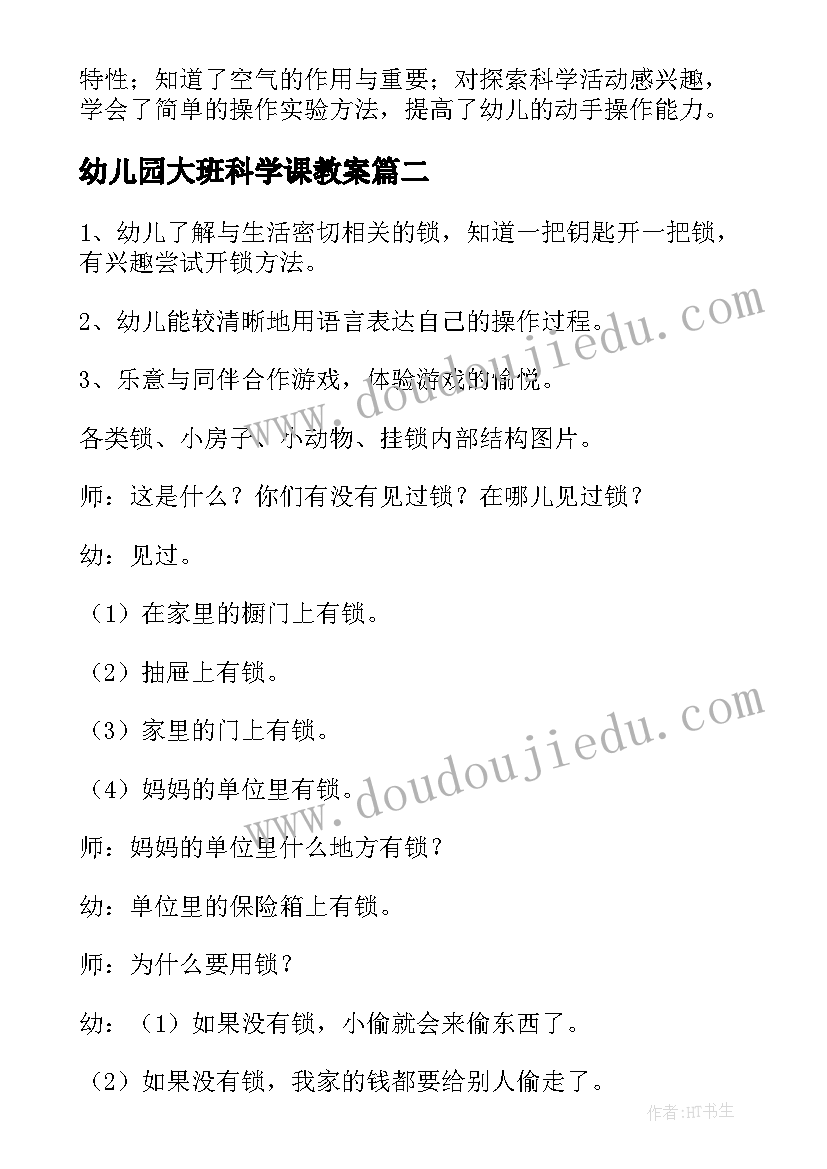 特性；知道了空气的作用与重要；对探索科学活动感兴趣，学会了简单的操作实验方法，提高了幼儿的动手操作能力。

幼儿园大班科学课教案篇二

1、幼儿了解与生活密切相关的锁，知道一把钥匙开一把锁，有兴趣尝试开锁方法。

2、幼儿能较清晰地用语言表达自己的操作过程。

3、乐意与同伴合作游戏，体验游戏的愉悦。

各类锁、小房子、小动物、挂锁内部结构图片。

师：这是什么？你们有没有见过锁？在哪儿见过锁？

幼：见过。

（1）在家里的橱门上有锁。

（2）抽屉上有锁。

（3）家里的门上有锁。

（4）妈妈的单位里有锁。

师：妈妈的单位里什么地方有锁？

幼：单位里的保险箱上有锁。

师：为什么要用锁？

幼：（1）如果没有锁，小偷就会来偷东西了。

（2）如果没有锁，我家的钱都要给别人偷走了。

www.doudoujiedu.com

www.doudoujiedu.com

作者：HT书生